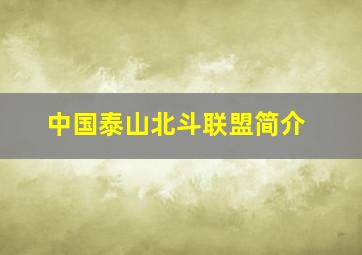 中国泰山北斗联盟简介